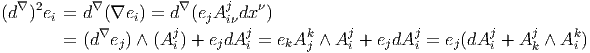 $(d^{\nabla})^2 e_i = d^{\nabla}(\nabla e_i) = d^{\nabla}(e_j A^j_{i\nu} dx^{\nu})$
$= (d^{\nabla} e_j) \wedge (A^j_i) + e_j dA^j_i = e_k A^k_j \wedge A^j_i + e_j dA^j_i = e_j(dA^j_i + A^j_k \wedge A^k_i)$